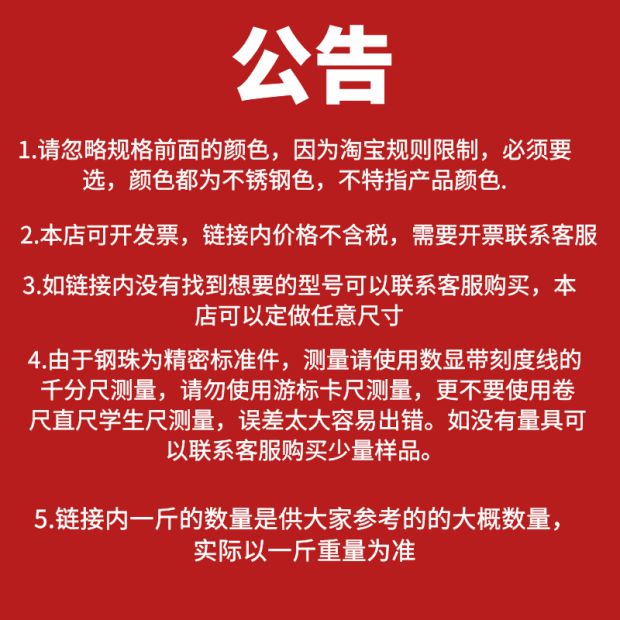 公告

1.请忽略规格前面的颜色，因为淘宝规则限制，必须要选，颜色都为不锈钢色，不特指产品颜色.

2.本店可开发票，链接内价格不含税，需要开票联系客服

3.如链接内没有找到想要的型号可以联系客服购买，本店可以定做任意尺寸

4.由于钢珠为精密标准件，测量请使用数显带刻度线的千分尺测量，请勿使用游标卡尺测量，更不要使用卷尺直尺学生尺测量，误差太大容易出错。如没有量具可以联系客服购买少量样品。

5.链接内一斤的数量是供大家参考的的大概数量，实际以一斤重量为准